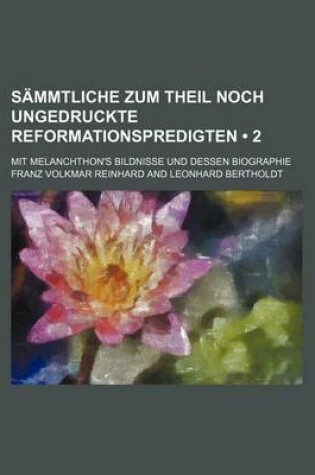 SÄMMTLICHE ZUM THEIL NOCH UNGEDRUCKTE REFORMATIONSPREDIGTEN • 2

MIT MELANCHTHON'S BILDNISSE UND DESSEN BIOGRAPHIE

FRANZ VOLKMAR REINHARD AND LEONHARD BERTHOLDT